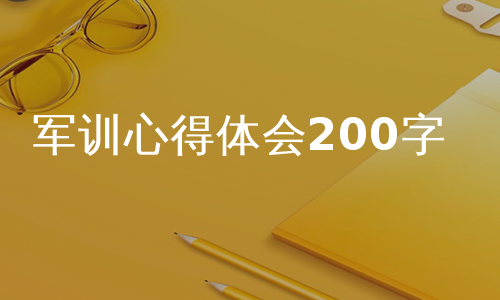 军训心得体会200字